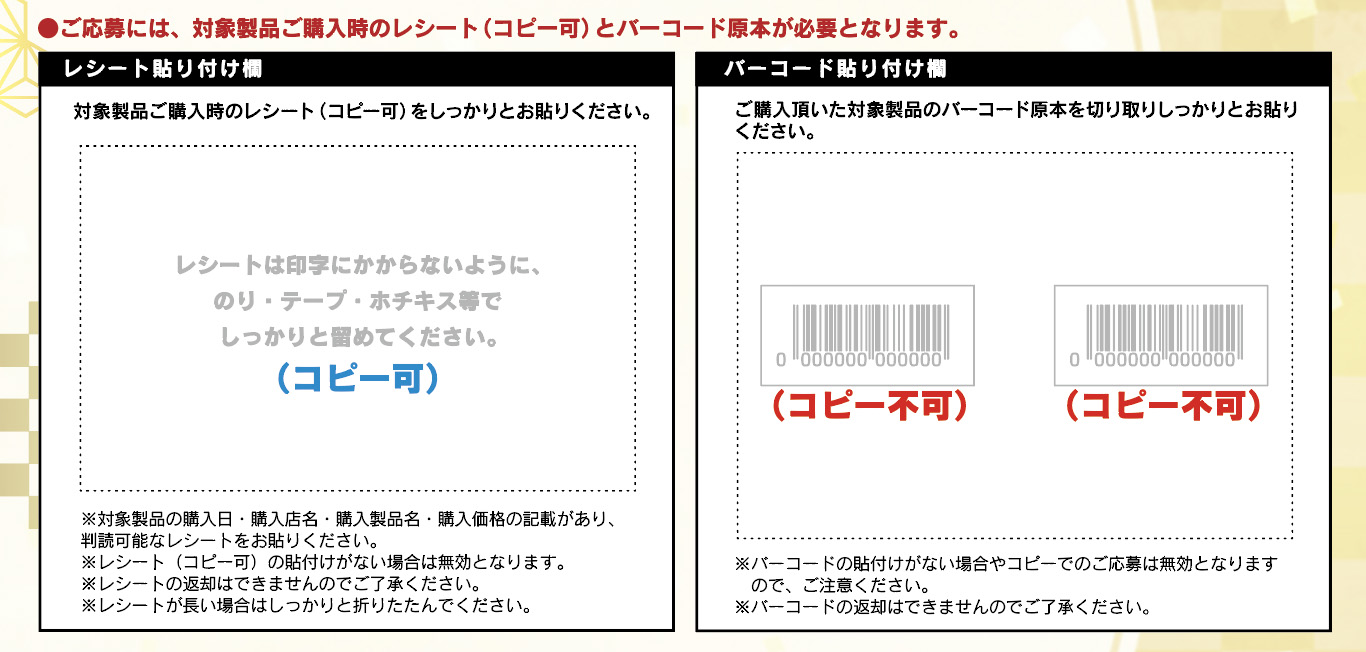 ●ご応募には、対象製品ご購入時のレシート（コピー可）とバーコード原本が必要となります。

レシート貼り付け欄

対象製品ご購入時のレシート（コピー可）をしっかりとお貼りください。

レシートは印字にかからないように、
のり・テープ・ホチキス等で
しっかりと留めてください。

（コピー可）

※対象製品の購入日・購入店名・購入製品名・購入価格の記載があり、判読可能なレシートをお貼りください。
※レシート（コピー可）の貼付けがない場合は無効となります。
※レシートの返却はできませんのでご了承ください。
※レシートが長い場合はしっかりと折りたたんでください。

バーコード貼り付け欄

ご購入頂いた対象製品のバーコード原本を切り取りしっかりとお貼りください。

0 000000 000000

（コピー不可）

0 000000 000000

（コピー不可）

※バーコードの貼付けがない場合やコピーでのご応募は無効となりますので、ご注意ください。
※バーコードの返却はできませんのでご了承ください。